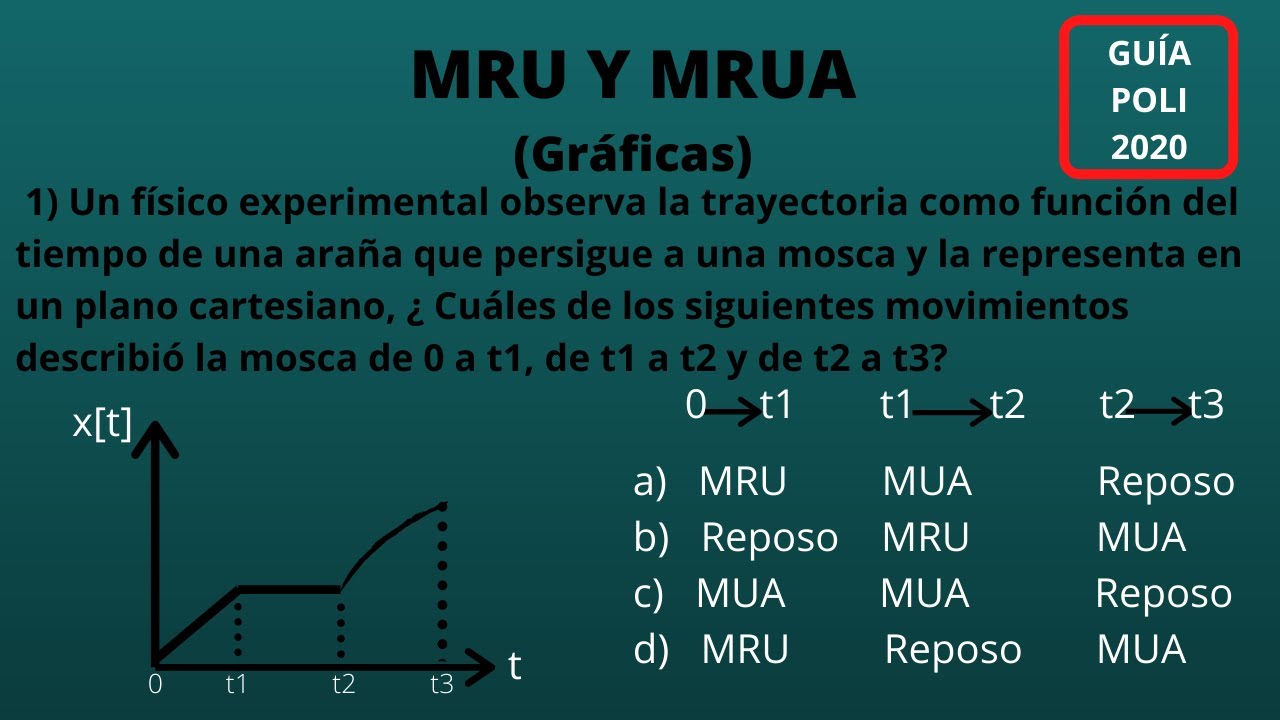 MRU Y MRUA

(Gráficas)

GUÍA
POLI
2020

1) Un físico experimental observa la trayectoria como función del tiempo de una araña que persigue a una mosca y la representa en un plano cartesiano, ¿ Cuáles de los siguientes movimientos describió la mosca de 0 a t1, de t1 a t2 y de t2 a t3?

x[t]
t
0
t1
t2
t3

0 → t1    t1 → t2    t2 → t3

a) MRU    MUA    Reposo
b) Reposo    MRU    MUA
c) MUA    MUA    Reposo
d) MRU    Reposo    MUA